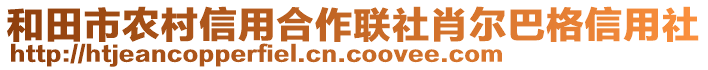 和田市农村信用合作联社肖尔巴格信用社
http://htjeancopperfiel.cn.coovee.com